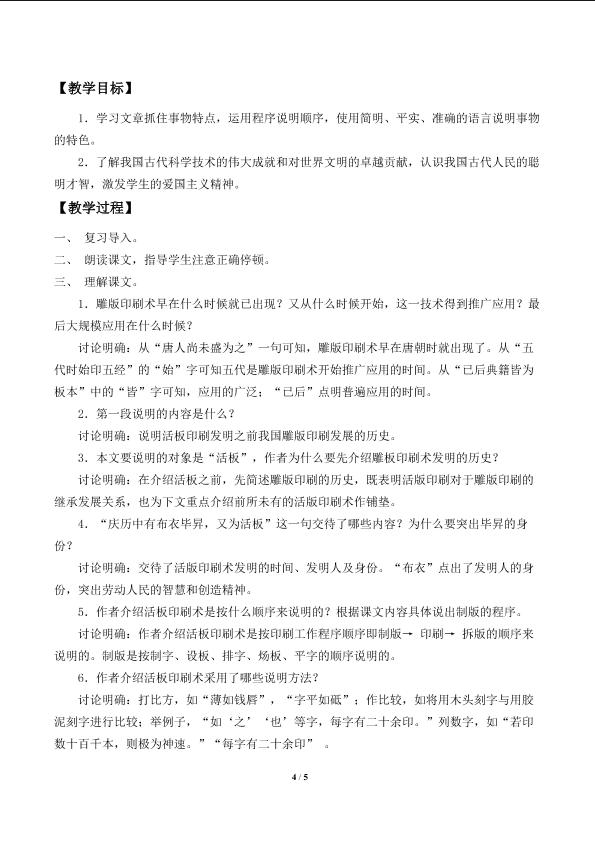 【教学目标】

1．学习文章抓住事物特点，运用程序说明顺序，使用简明、平实、准确的语言说明事物的特色。

2．了解我国古代科学技术的伟大成就和对世界文明的卓越贡献，认识我国古代人民的聪明才智，激发学生的爱国主义精神。

【教学过程】

一、 复习导入。

二、 朗读课文，指导学生注意正确停顿。

三、 理解课文。

1．雕版印刷术早在什么时候就已出现？又从什么时候开始，这一技术得到推广应用？最后大规模应用在什么时候？

讨论明确：从“唐人尚未盛为之”一句可知，雕版印刷术早在唐朝时就出现了。从“五代时始印五经”的“始”字可知五代是雕版印刷术开始推广应用的时间。从“已后典籍皆为板本”中的“皆”字可知，应用的广泛；“已后”点明普遍应用的时间。

2．第一段说明的内容是什么？

讨论明确：说明活板印刷发明之前我国雕版印刷发展的历史。

3．本文要说明的对象是“活板”，作者为什么要先介绍雕板印刷术发明的历史？

讨论明确：在介绍活板之前，先简述雕版印刷的历史，既表明活版印刷对于雕版印刷的继承发展关系，也为下文重点介绍前所未有的活版印刷术作铺垫。

4．“庆历中有布衣毕昇，又为活板”这一句交待了哪些内容？为什么要突出毕昇的身份？

讨论明确：交待了活版印刷术发明的时间、发明人及身份。“布衣”点出了发明人的身份，突出劳动人民的智慧和创造精神。

5．作者介绍活板印刷术是按什么顺序来说明的？根据课文内容具体说出制版的程序。

讨论明确：作者介绍活板印刷术是按印刷工作程序顺序即制版→ 印刷→ 拆版的顺序来说明的。制版是按制字、设板、排字、炀板、平字的顺序说明的。

6．作者介绍活板印刷术采用了哪些说明方法？

讨论明确：打比方，如“薄如钱唇”，“字平如砥”；作比较，如将用木头刻字与用胶泥刻字进行比较；举例子，“如‘之’‘也’等字，每字有二十余印。”列数字，如“若印数十百千本，则极为神速。”“每字有二十余印” 。

4 / 5